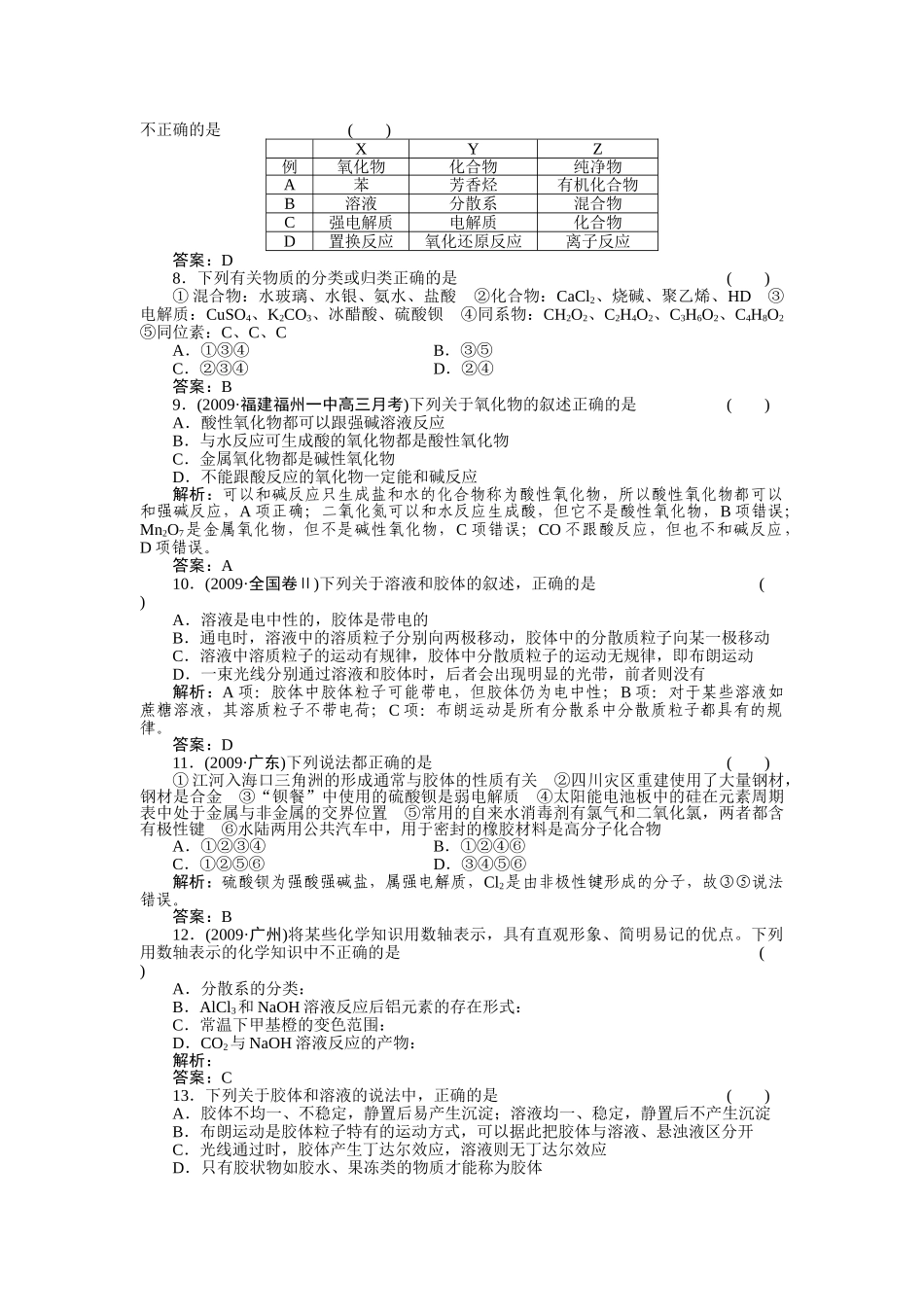 不正确的是　　　　　　(　　)

| | X | Y | Z |
|---|---|---|---|
| 例 | 氧化物 | 化合物 | 纯净物 |
| A | 苯 | 芳香烃 | 有机化合物 |
| B | 溶液 | 分散系 | 混合物 |
| C | 强电解质 | 电解质 | 化合物 |
| D | 置换反应 | 氧化还原反应 | 离子反应 |

答案：D

8．下列有关物质的分类或归类正确的是　　　　　　(　　)

①混合物：水玻璃、水银、氨水、盐酸　②化合物：$CaCl_2$、烧碱、聚乙烯、HD　③电解质：$CuSO_4$、$K_2CO_3$、冰醋酸、硫酸钡　④同系物：$CH_2O_2$、$C_2H_4O_2$、$C_3H_6O_2$、$C_4H_8O_2$　⑤同位素：C、C、C

A．①③④　　　　B．③⑤

C．②③④　　　　D．②④

答案：B

9．(2009·福建福州一中高三月考)下列关于氧化物的叙述正确的是　　　　(　　)

A．酸性氧化物都可以跟强碱溶液反应

B．与水反应可生成酸的氧化物都是酸性氧化物

C．金属氧化物都是碱性氧化物

D．不能跟酸反应的氧化物一定能和碱反应

解析：可以和碱反应只生成盐和水的化合物称为酸性氧化物，所以酸性氧化物都可以和强碱反应，A项正确；二氧化氮可以和水反应生成酸，但它不是酸性氧化物，B项错误；$Mn_2O_7$是金属氧化物，但不是碱性氧化物，C项错误；CO不跟酸反应，但也不和碱反应，D项错误。

答案：A

10．(2009·全国卷Ⅱ)下列关于溶液和胶体的叙述，正确的是　　　　(　　)

A．溶液是电中性的，胶体是带电的

B．通电时，溶液中的溶质粒子分别向两极移动，胶体中的分散质粒子向某一极移动

C．溶液中溶质粒子的运动有规律，胶体中分散质粒子的运动无规律，即布朗运动

D．一束光线分别通过溶液和胶体时，后者会出现明显的光带，前者则没有

解析：A项：胶体中胶体粒子可能带电，但胶体仍为电中性；B项：对于某些溶液如蔗糖溶液，其溶质粒子不带电荷；C项：布朗运动是所有分散系中分散质粒子都具有的规律。

答案：D

11．(2009·广东)下列说法都正确的是　　　　(　　)

①江河入海口三角洲的形成通常与胶体的性质有关　②四川灾区重建使用了大量钢材，钢材是合金　③“钡餐”中使用的硫酸钡是弱电解质　④太阳能电池板中的硅在元素周期表中处于金属与非金属的交界位置　⑤常用的自来水消毒剂有氯气和二氧化氯，两者都含有极性键　⑥水陆两用公共汽车中，用于密封的橡胶材料是高分子化合物

A．①②③④　　　　B．①②④⑥

C．①②⑤⑥　　　　D．③④⑤⑥

解析：硫酸钡为强酸强碱盐，属强电解质，$Cl_2$是由非极性键形成的分子，故③⑤说法错误。

答案：B

12．(2009·广州)将某些化学知识用数轴表示，具有直观形象、简明易记的优点。下列用数轴表示的化学知识中不正确的是　　　　(　　)

A．分散系的分类：

B．$AlCl_3$和NaOH溶液反应后铝元素的存在形式：

C．常温下甲基橙的变色范围：

D．$CO_2$与NaOH溶液反应的产物：

解析：

答案：C

13．下列关于胶体和溶液的说法中，正确的是　　　　(　　)

A．胶体不均一、不稳定，静置后易产生沉淀；溶液均一、稳定，静置后不产生沉淀

B．布朗运动是胶体粒子特有的运动方式，可以据此把胶体与溶液、悬浊液区分开

C．光线通过时，胶体产生丁达尔效应，溶液则无丁达尔效应

D．只有胶状物如胶水、果冻类的物质才能称为胶体